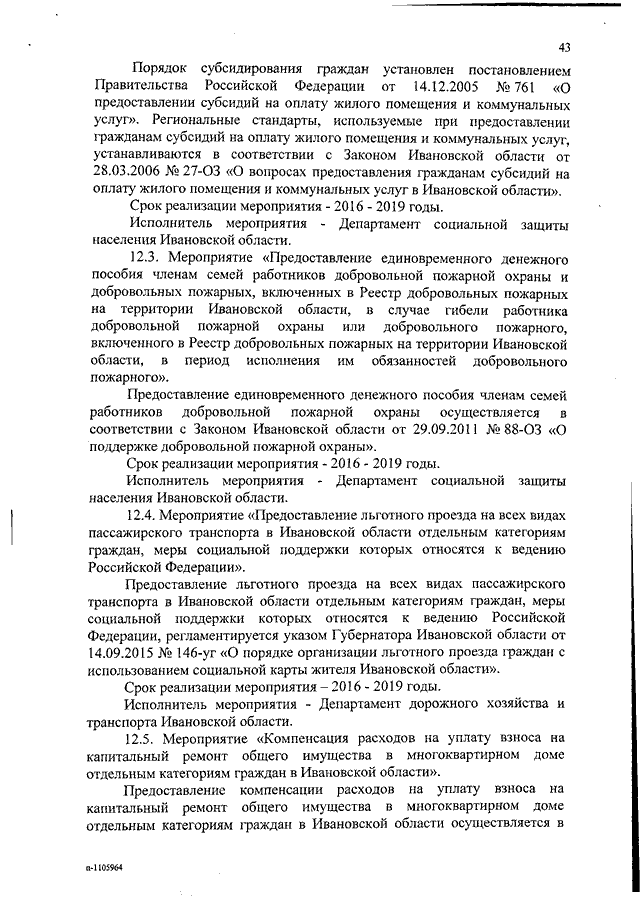 43

Порядок субсидирования граждан установлен постановлением Правительства Российской Федерации от 14.12.2005 № 761 «О предоставлении субсидий на оплату жилого помещения и коммунальных услуг». Региональные стандарты, используемые при предоставлении гражданам субсидий на оплату жилого помещения и коммунальных услуг, устанавливаются в соответствии с Законом Ивановской области от 28.03.2006 № 27-ОЗ «О вопросах предоставления гражданам субсидий на оплату жилого помещения и коммунальных услуг в Ивановской области».

Срок реализации мероприятия - 2016 - 2019 годы.

Исполнитель мероприятия - Департамент социальной защиты населения Ивановской области.

12.3. Мероприятие «Предоставление единовременного денежного пособия членам семей работников добровольной пожарной охраны и добровольных пожарных, включенных в Реестр добровольных пожарных на территории Ивановской области, в случае гибели работника добровольной пожарной охраны или добровольного пожарного, включенного в Реестр добровольных пожарных на территории Ивановской области, в период исполнения им обязанностей добровольного пожарного».

Предоставление единовременного денежного пособия членам семей работников добровольной пожарной охраны осуществляется в соответствии с Законом Ивановской области от 29.09.2011 № 88-ОЗ «О поддержке добровольной пожарной охраны».

Срок реализации мероприятия - 2016 - 2019 годы.

Исполнитель мероприятия - Департамент социальной защиты населения Ивановской области.

12.4. Мероприятие «Предоставление льготного проезда на всех видах пассажирского транспорта в Ивановской области отдельным категориям граждан, меры социальной поддержки которых относятся к ведению Российской Федерации».

Предоставление льготного проезда на всех видах пассажирского транспорта в Ивановской области отдельным категориям граждан, меры социальной поддержки которых относятся к ведению Российской Федерации, регламентируется указом Губернатора Ивановской области от 14.09.2015 № 146-уг «О порядке организации льготного проезда граждан с использованием социальной карты жителя Ивановской области».

Срок реализации мероприятия – 2016 - 2019 годы.

Исполнитель мероприятия - Департамент дорожного хозяйства и транспорта Ивановской области.

12.5. Мероприятие «Компенсация расходов на уплату взноса на капитальный ремонт общего имущества в многоквартирном доме отдельным категориям граждан в Ивановской области».

Предоставление компенсации расходов на уплату взноса на капитальный ремонт общего имущества в многоквартирном доме отдельным категориям граждан в Ивановской области осуществляется в

п-1105964